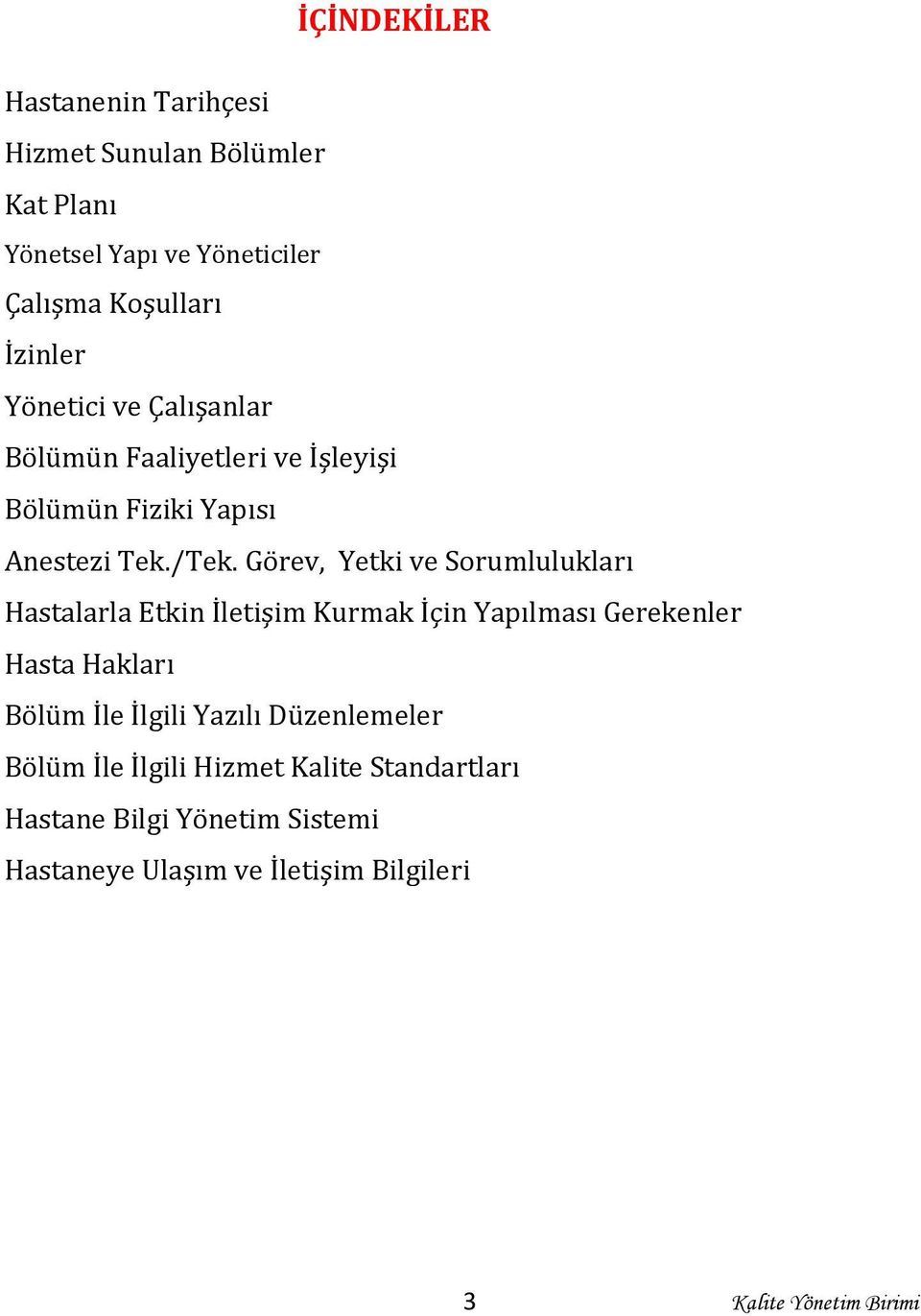 İÇİNDEKİLER

Hastanenin Tarihçesi
Hizmet Sunulan Bölümler
Kat Planı
Yönetsel Yapı ve Yöneticiler
Çalışma Koşulları
İzinler
Yönetici ve Çalışanlar
Bölümün Faaliyetleri ve İşleyişi
Bölümün Fiziki Yapısı
Anestezi Tek./Tek. Görev, Yetki ve Sorumlulukları
Hastalarla Etkin İletişim Kurmak İçin Yapılması Gerekenler
Hasta Hakları
Bölüm İle İlgili Yazılı Düzenlemeler
Bölüm İle İlgili Hizmet Kalite Standartları
Hastane Bilgi Yönetim Sistemi
Hastaneye Ulaşım ve İletişim Bilgileri

3

Kalite Yönetim Birimi